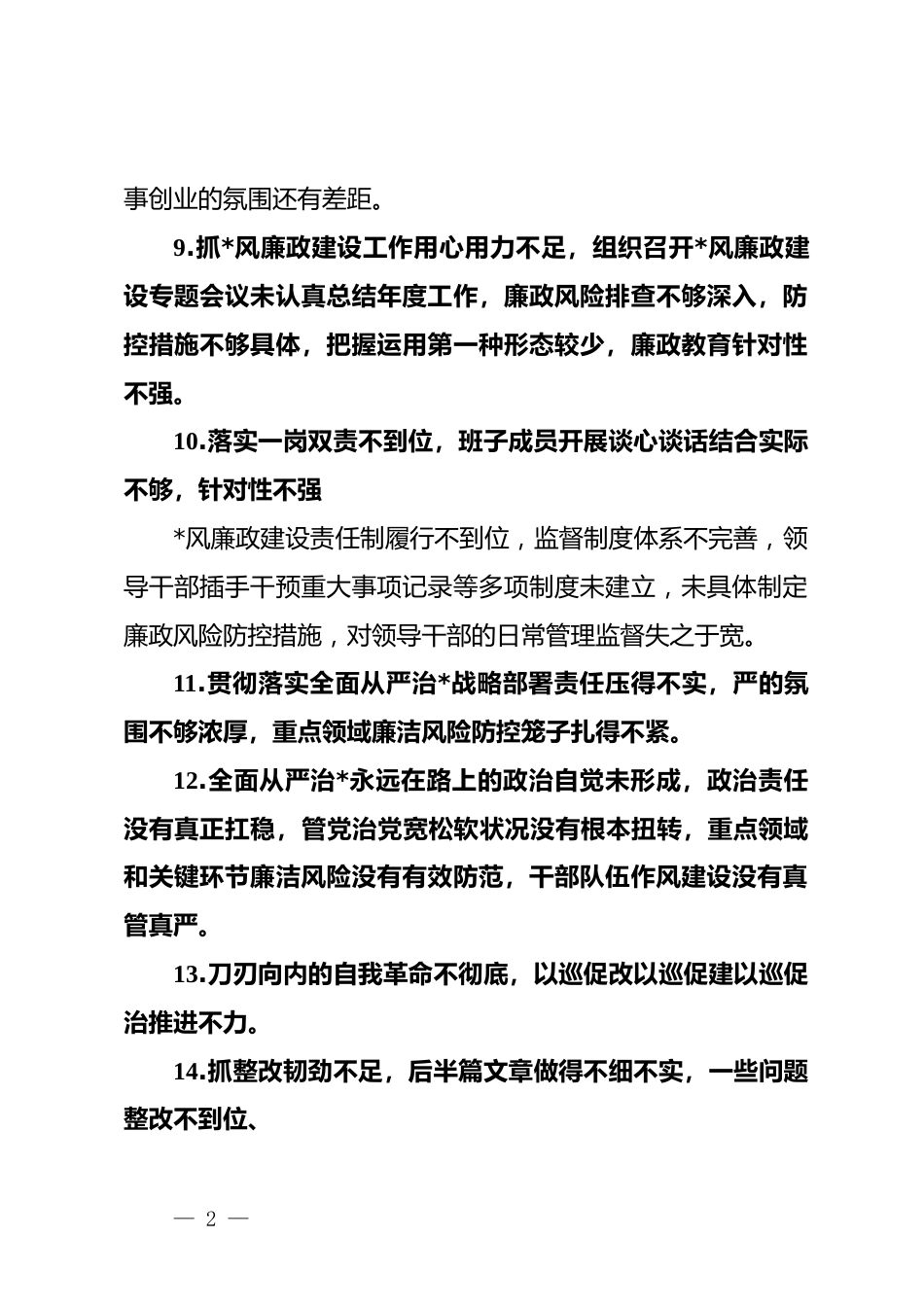 事创业的氛围还有差距。

9.抓*风廉政建设工作用心用力不足，组织召开*风廉政建设专题会议未认真总结年度工作，廉政风险排查不够深入，防控措施不够具体，把握运用第一种形态较少，廉政教育针对性不强。

10.落实一岗双责不到位，班子成员开展谈心谈话结合实际不够，针对性不强

*风廉政建设责任制履行不到位，监督制度体系不完善，领导干部插手干预重大事项记录等多项制度未建立，未具体制定廉政风险防控措施，对领导干部的日常管理监督失之于宽。

11.贯彻落实全面从严治*战略部署责任压得不实，严的氛围不够浓厚，重点领域廉洁风险防控笼子扎得不紧。

12.全面从严治*永远在路上的政治自觉未形成，政治责任没有真正扛稳，管党治党宽松软状况没有根本扭转，重点领域和关键环节廉洁风险没有有效防范，干部队伍作风建设没有真管真严。

13.刀刃向内的自我革命不彻底，以巡促改以巡促建以巡促治推进不力。

14.抓整改韧劲不足，后半篇文章做得不细不实，一些问题整改不到位、

— 2 —